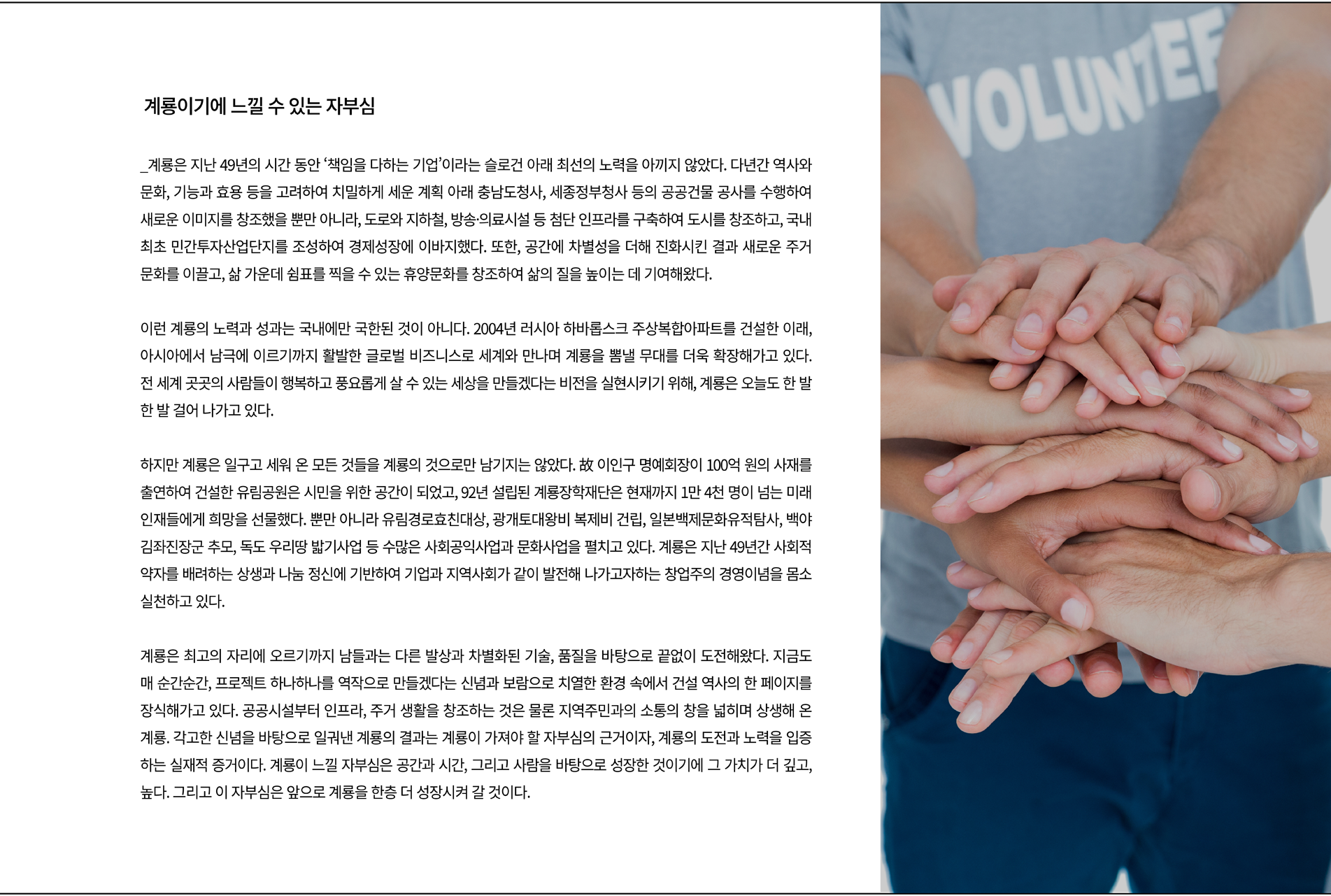 계룡이기에 느낄 수 있는 자부심

_계룡은 지난 49년의 시간 동안 '책임을 다하는 기업'이라는 슬로건 아래 최선의 노력을 아끼지 않았다. 다년간 역사와 문화, 기능과 효용 등을 고려하여 치밀하게 세운 계획 아래 충남도청사, 세종정부청사 등의 공공건물 공사를 수행하여 새로운 이미지를 창조했을 뿐만 아니라, 도로와 지하철, 방송·의료시설 등 첨단 인프라를 구축하여 도시를 창조하고, 국내 최초 민간투자산업단지를 조성하여 경제성장에 이바지했다. 또한, 공간에 차별성을 더해 진화시킨 결과 새로운 주거 문화를 이끌고, 삶 가운데 쉼표를 찍을 수 있는 휴양문화를 창조하여 삶의 질을 높이는 데 기여해왔다.

이런 계룡의 노력과 성과는 국내에만 국한된 것이 아니다. 2004년 러시아 하바롭스크 주상복합아파트를 건설한 이래, 아시아에서 남극에 이르기까지 활발한 글로벌 비즈니스로 세계와 만나며 계룡을 뽐낼 무대를 더욱 확장해가고 있다. 전 세계 곳곳의 사람들이 행복하고 풍요롭게 살 수 있는 세상을 만들겠다는 비전을 실현시키기 위해, 계룡은 오늘도 한 발 한 발 걸어 나가고 있다.

하지만 계룡은 일구고 세워 온 모든 것들을 계룡의 것으로만 남기지는 않았다. 故 이인구 명예회장이 100억 원의 사재를 출연하여 건설한 유림공원은 시민을 위한 공간이 되었고, 92년 설립된 계룡장학재단은 현재까지 1만 4천 명이 넘는 미래 인재들에게 희망을 선물했다. 뿐만 아니라 유림경로효친대상, 광개토대왕비 복제비 건립, 일본백제문화유적탐사, 백야 김좌진장군 추모, 독도 우리땅 밟기사업 등 수많은 사회공익사업과 문화사업을 펼치고 있다. 계룡은 지난 49년간 사회적 약자를 배려하는 상생과 나눔 정신에 기반하여 기업과 지역사회가 같이 발전해 나가고자하는 창업주의 경영이념을 몸소 실천하고 있다.

계룡은 최고의 자리에 오르기까지 남들과는 다른 발상과 차별화된 기술, 품질을 바탕으로 끝없이 도전해왔다. 지금도 매 순간순간, 프로젝트 하나하나를 역작으로 만들겠다는 신념과 보람으로 치열한 환경 속에서 건설 역사의 한 페이지를 장식해가고 있다. 공공시설부터 인프라, 주거 생활을 창조하는 것은 물론 지역주민과의 소통의 창을 넓히며 상생해 온 계룡. 각고한 신념을 바탕으로 일궈낸 계룡의 결과는 계룡이 가져야 할 자부심의 근거이자, 계룡의 도전과 노력을 입증하는 실재적 증거이다. 계룡이 느낄 자부심은 공간과 시간, 그리고 사람을 바탕으로 성장한 것이기에 그 가치가 더 깊고, 높다. 그리고 이 자부심은 앞으로 계룡을 한층 더 성장시켜 갈 것이다.

VOLUNTEE